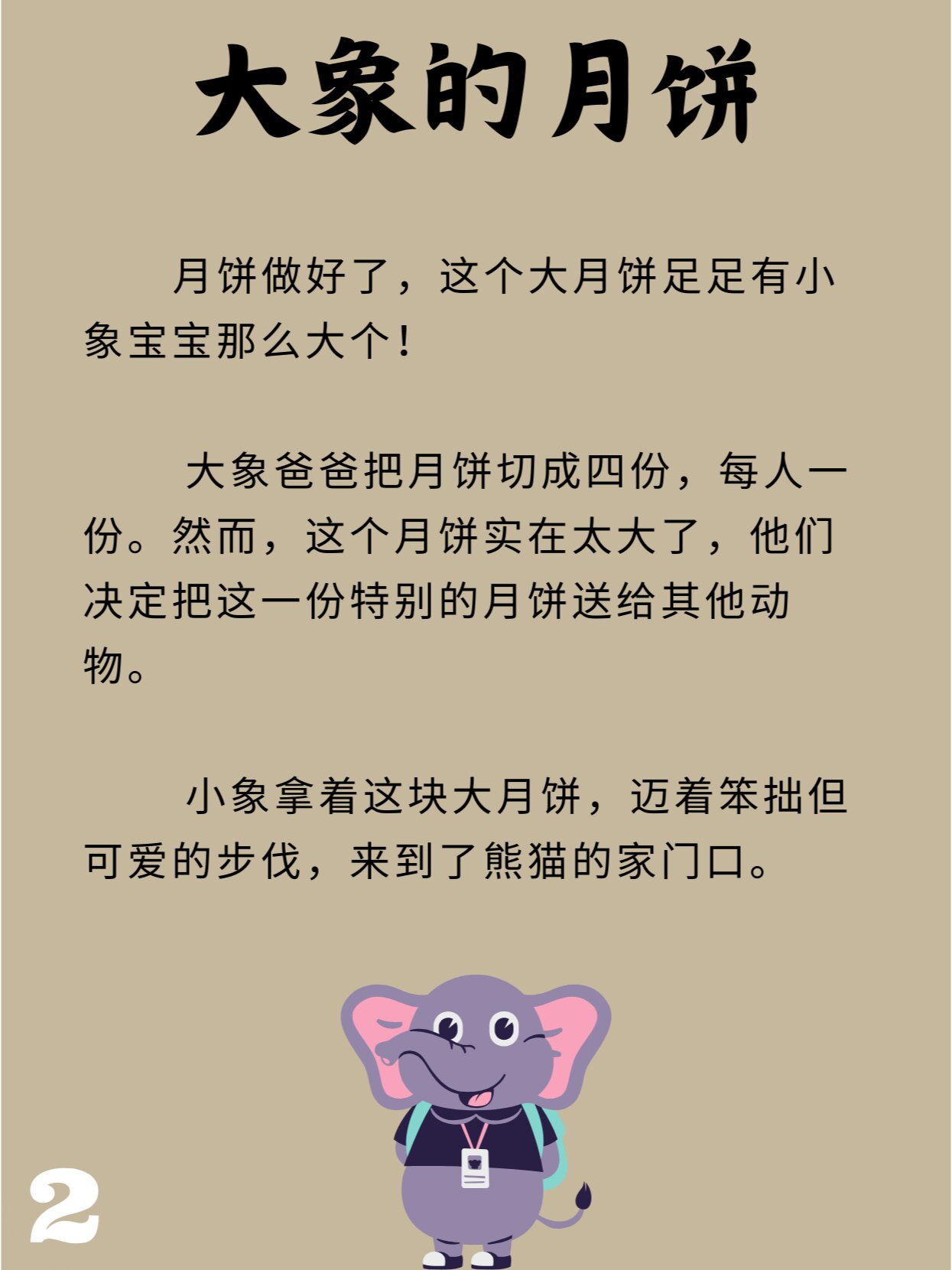 大象的月饼

月饼做好了，这个大月饼足足有小象宝宝那么大个！

大象爸爸把月饼切成四份，每人一份。然而，这个月饼实在太大了，他们决定把这一份特别的月饼送给其他动物。

小象拿着这块大月饼，迈着笨拙但可爱的步伐，来到了熊猫的家门口。

2